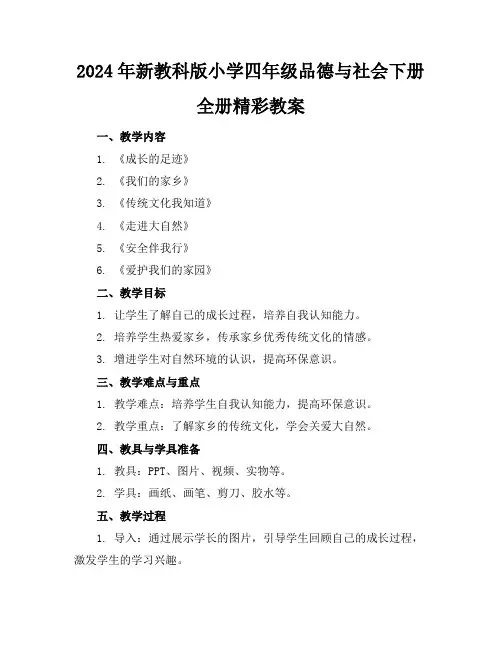 2024年新教科版小学四年级品德与社会下册全册精彩教案

一、教学内容

1. 《成长的足迹》

2. 《我们的家乡》

3. 《传统文化我知道》

4. 《走进大自然》

5. 《安全伴我行》

6. 《爱护我们的家园》

二、教学目标

1. 让学生了解自己的成长过程，培养自我认知能力。

2. 培养学生热爱家乡，传承家乡优秀传统文化的情感。

3. 增进学生对自然环境的认识，提高环保意识。

三、教学难点与重点

1. 教学难点：培养学生自我认知能力，提高环保意识。

2. 教学重点：了解家乡的传统文化，学会关爱大自然。

四、教具与学具准备

1. 教具：PPT、图片、视频、实物等。

2. 学具：画纸、画笔、剪刀、胶水等。

五、教学过程

1. 导入：通过展示学长的图片，引导学生回顾自己的成长过程，激发学生的学习兴趣。